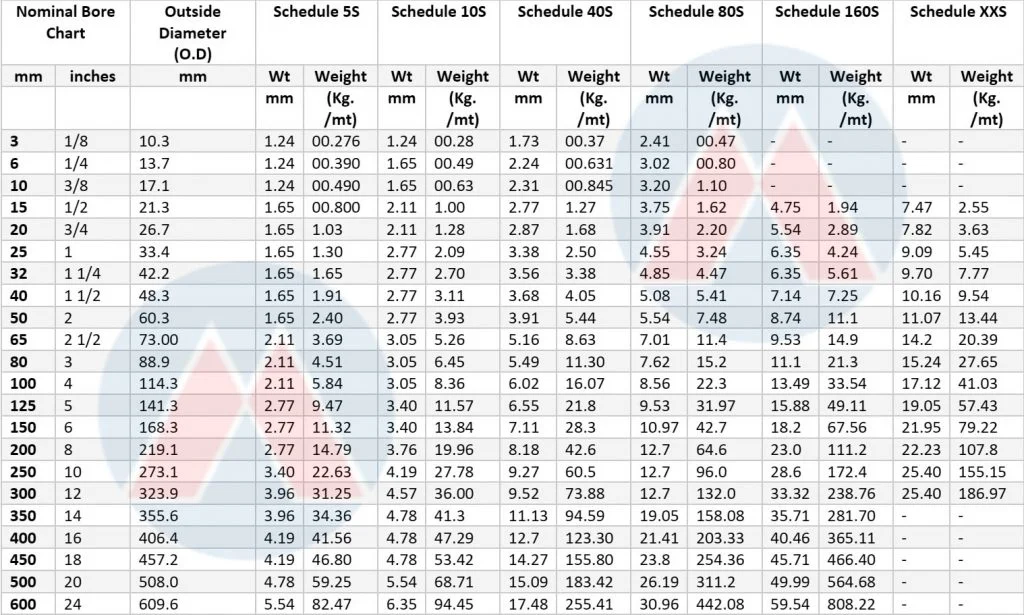 | Nominal Bore Chart | | Outside Diameter (O.D) | Schedule 5S | | Schedule 10S | | Schedule 40S | | Schedule 80S | | Schedule 160S | | Schedule XXS | |
|---|---|---|---|---|---|---|---|---|---|---|---|---|---|---|
| mm | inches | mm | Wt | Weight | Wt | Weight | Wt | Weight | Wt | Weight | Wt | Weight | Wt | Weight |
| | | | mm | (Kg. /mt) | mm | (Kg. /mt) | mm | (Kg. /mt) | mm | (Kg. /mt) | mm | (Kg. /mt) | mm | (Kg. /mt) |
| 3 | 1/8 | 10.3 | 1.24 | 00.276 | 1.24 | 00.28 | 1.73 | 00.37 | 2.41 | 00.47 | - | - | - | - |
| 6 | 1/4 | 13.7 | 1.24 | 00.390 | 1.65 | 00.49 | 2.24 | 00.631 | 3.02 | 00.80 | - | - | - | - |
| 10 | 3/8 | 17.1 | 1.24 | 00.490 | 1.65 | 00.63 | 2.31 | 00.845 | 3.20 | 1.10 | - | - | - | - |
| 15 | 1/2 | 21.3 | 1.65 | 00.800 | 2.11 | 1.00 | 2.77 | 1.27 | 3.75 | 1.62 | 4.75 | 1.94 | 7.47 | 2.55 |
| 20 | 3/4 | 26.7 | 1.65 | 1.03 | 2.11 | 1.28 | 2.87 | 1.68 | 3.91 | 2.20 | 5.54 | 2.89 | 7.82 | 3.63 |
| 25 | 1 | 33.4 | 1.65 | 1.30 | 2.77 | 2.09 | 3.38 | 2.50 | 4.55 | 3.24 | 6.35 | 4.24 | 9.09 | 5.45 |
| 32 | 1 1/4 | 42.2 | 1.65 | 1.65 | 2.77 | 2.70 | 3.56 | 3.38 | 4.85 | 4.47 | 6.35 | 5.61 | 9.70 | 7.77 |
| 40 | 1 1/2 | 48.3 | 1.65 | 1.91 | 2.77 | 3.11 | 3.68 | 4.05 | 5.08 | 5.41 | 7.14 | 7.25 | 10.16 | 9.54 |
| 50 | 2 | 60.3 | 1.65 | 2.40 | 2.77 | 3.93 | 3.91 | 5.44 | 5.54 | 7.48 | 8.74 | 11.1 | 11.07 | 13.44 |
| 65 | 2 1/2 | 73.00 | 2.11 | 3.69 | 3.05 | 5.26 | 5.16 | 8.63 | 7.01 | 11.4 | 9.53 | 14.9 | 14.2 | 20.39 |
| 80 | 3 | 88.9 | 2.11 | 4.51 | 3.05 | 6.45 | 5.49 | 11.30 | 7.62 | 15.2 | 11.1 | 21.3 | 15.24 | 27.65 |
| 100 | 4 | 114.3 | 2.11 | 5.84 | 3.05 | 8.36 | 6.02 | 16.07 | 8.56 | 22.3 | 13.49 | 33.54 | 17.12 | 41.03 |
| 125 | 5 | 141.3 | 2.77 | 9.47 | 3.40 | 11.57 | 6.55 | 21.8 | 9.53 | 31.97 | 15.88 | 49.11 | 19.05 | 57.43 |
| 150 | 6 | 168.3 | 2.77 | 11.32 | 3.40 | 13.84 | 7.11 | 28.3 | 10.97 | 42.7 | 18.2 | 67.56 | 21.95 | 79.22 |
| 200 | 8 | 219.1 | 2.77 | 14.79 | 3.76 | 19.96 | 8.18 | 42.6 | 12.7 | 64.6 | 23.0 | 111.2 | 22.23 | 107.8 |
| 250 | 10 | 273.1 | 3.40 | 22.63 | 4.19 | 27.78 | 9.27 | 60.5 | 12.7 | 96.0 | 28.6 | 172.4 | 25.40 | 155.15 |
| 300 | 12 | 323.9 | 3.96 | 31.25 | 4.57 | 36.00 | 9.52 | 73.88 | 12.7 | 132.0 | 33.32 | 238.76 | 25.40 | 186.97 |
| 350 | 14 | 355.6 | 3.96 | 34.36 | 4.78 | 41.3 | 11.13 | 94.59 | 19.05 | 158.08 | 35.71 | 281.70 | - | - |
| 400 | 16 | 406.4 | 4.19 | 41.56 | 4.78 | 47.29 | 12.7 | 123.30 | 21.41 | 203.33 | 40.46 | 365.11 | - | - |
| 450 | 18 | 457.2 | 4.19 | 46.80 | 4.78 | 53.42 | 14.27 | 155.80 | 23.8 | 254.36 | 45.71 | 466.40 | - | - |
| 500 | 20 | 508.0 | 4.78 | 59.25 | 5.54 | 68.71 | 15.09 | 183.42 | 26.19 | 311.2 | 49.99 | 564.68 | - | - |
| 600 | 24 | 609.6 | 5.54 | 82.47 | 6.35 | 94.45 | 17.48 | 255.41 | 30.96 | 442.08 | 59.54 | 808.22 | - | - |